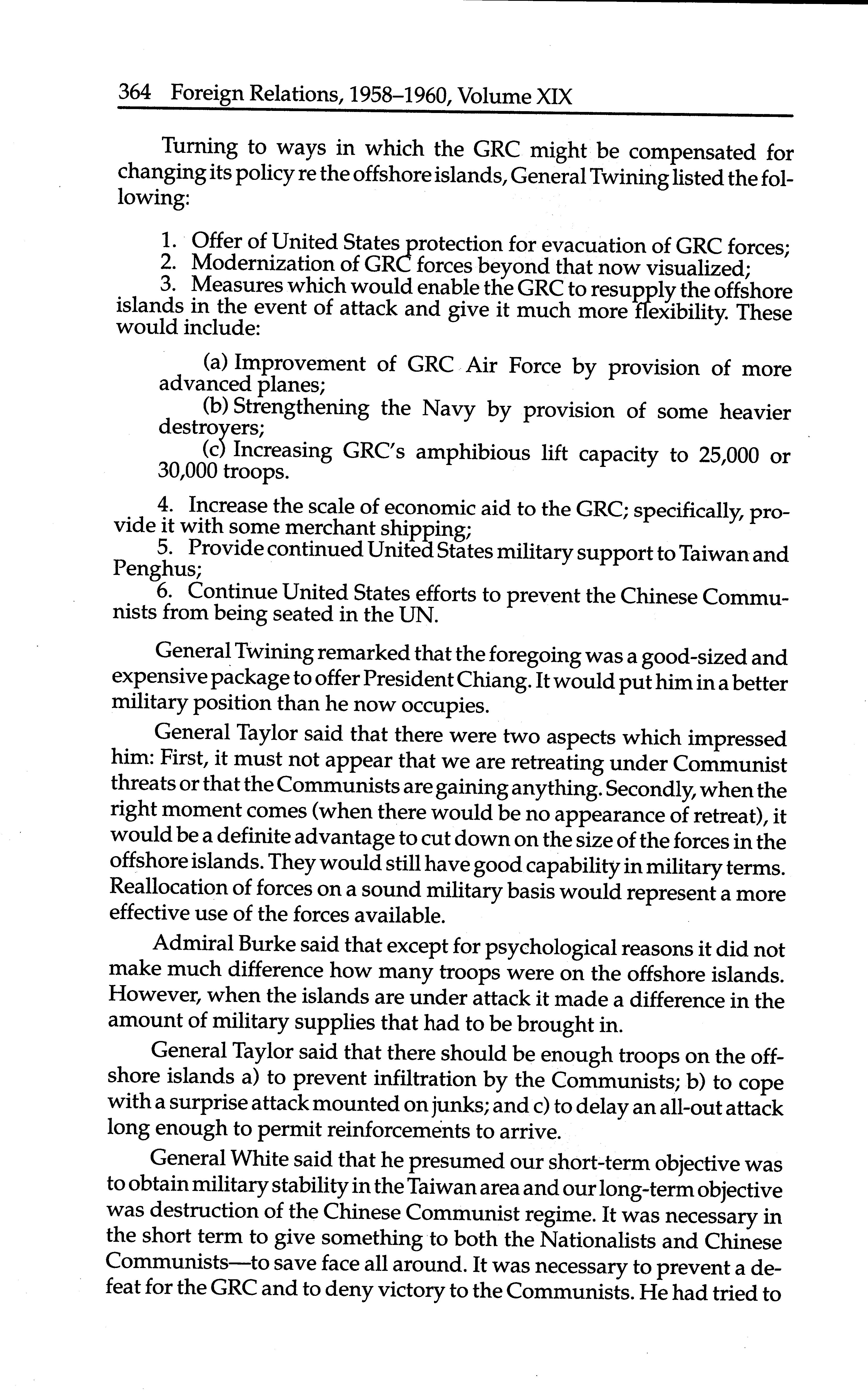 364 Foreign Relations, 1958–1960, Volume XIX

Turning to ways in which the GRC might be compensated for changing its policy re the offshore islands, General Twining listed the following:

1. Offer of United States protection for evacuation of GRC forces;
2. Modernization of GRC forces beyond that now visualized;
3. Measures which would enable the GRC to resupply the offshore islands in the event of attack and give it much more flexibility. These would include:

(a) Improvement of GRC Air Force by provision of more advanced planes;
(b) Strengthening the Navy by provision of some heavier destroyers;
(c) Increasing GRC's amphibious lift capacity to 25,000 or 30,000 troops.

4. Increase the scale of economic aid to the GRC; specifically, provide it with some merchant shipping;
5. Provide continued United States military support to Taiwan and Penghus;
6. Continue United States efforts to prevent the Chinese Communists from being seated in the UN.

General Twining remarked that the foregoing was a good-sized and expensive package to offer President Chiang. It would put him in a better military position than he now occupies.

General Taylor said that there were two aspects which impressed him: First, it must not appear that we are retreating under Communist threats or that the Communists are gaining anything. Secondly, when the right moment comes (when there would be no appearance of retreat), it would be a definite advantage to cut down on the size of the forces in the offshore islands. They would still have good capability in military terms. Reallocation of forces on a sound military basis would represent a more effective use of the forces available.

Admiral Burke said that except for psychological reasons it did not make much difference how many troops were on the offshore islands. However, when the islands are under attack it made a difference in the amount of military supplies that had to be brought in.

General Taylor said that there should be enough troops on the offshore islands a) to prevent infiltration by the Communists; b) to cope with a surprise attack mounted on junks; and c) to delay an all-out attack long enough to permit reinforcements to arrive.

General White said that he presumed our short-term objective was to obtain military stability in the Taiwan area and our long-term objective was destruction of the Chinese Communist regime. It was necessary in the short term to give something to both the Nationalists and Chinese Communists—to save face all around. It was necessary to prevent a defeat for the GRC and to deny victory to the Communists. He had tried to